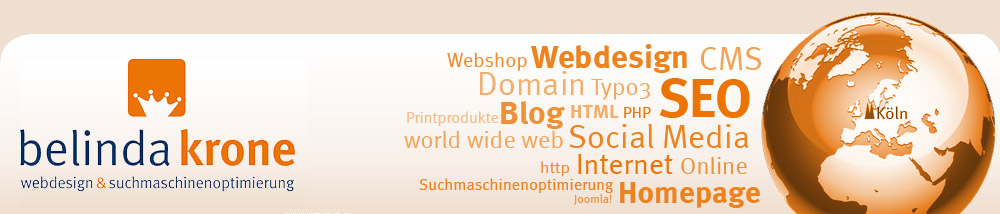 belinda krone
webdesign & suchmaschinenoptimierung

Webshop Webdesign CMS
Domain Typo3 SEO
Printprodukte Blog HTML PHP
world wide web Social Media
http Internet Online
Suchmaschinenoptimierung Homepage
Joomla!

Köln